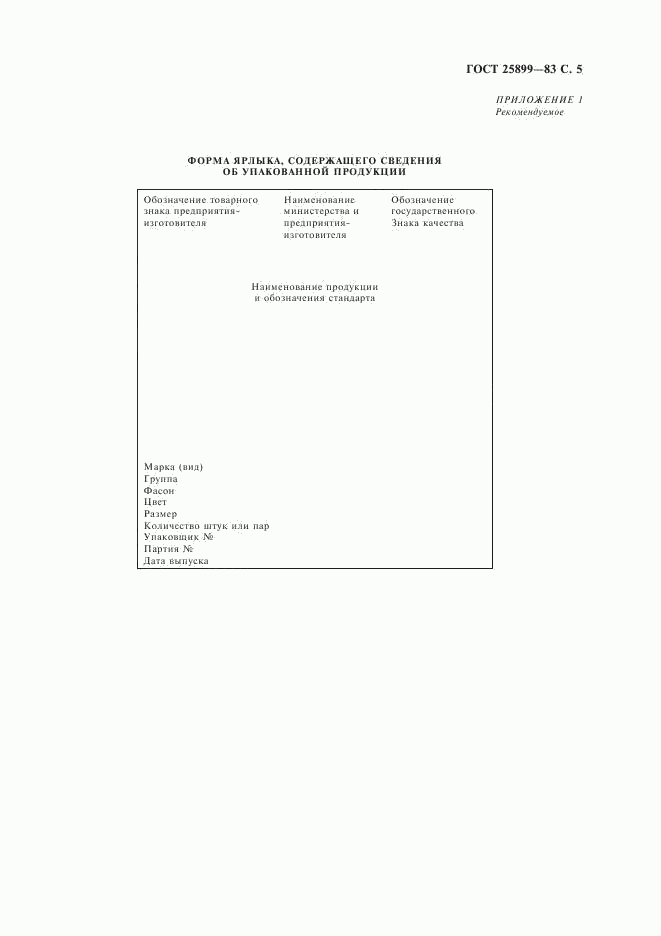 ГОСТ 25899—83 С. 5

ПРИЛОЖЕНИЕ 1
Рекомендуемое

ФОРМА ЯРЛЫКА, СОДЕРЖАЩЕГО СВЕДЕНИЯ ОБ УПАКОВАННОЙ ПРОДУКЦИИ

Обозначение товарного знака предприятия-изготовителя

Наименование министерства и предприятия-изготовителя

Обозначение государственного Знака качества

Наименование продукции и обозначения стандарта

Марка (вид)
Группа
Фасон
Цвет
Размер
Количество штук или пар
Упаковщик №
Партия №
Дата выпуска